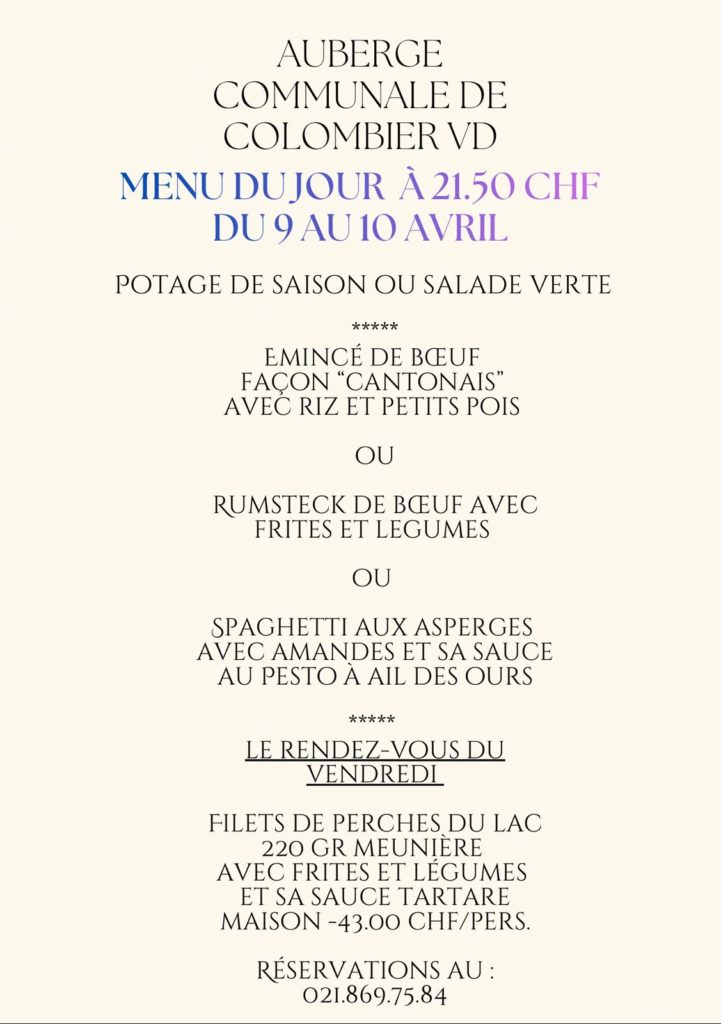 AUBERGE
COMMUNALE DE
COLOMBIER VD

MENU DU JOUR À 21.50 CHF
DU 9 AU 10 AVRIL

POTAGE DE SAISON OU SALADE VERTE

*****

EMINCÉ DE BŒUF
FAÇON "CANTONAIS"
AVEC RIZ ET PETITS POIS

OU

RUMSTECK DE BŒUF AVEC
FRITES ET LEGUMES

OU

SPAGHETTI AUX ASPERGES
AVEC AMANDES ET SA SAUCE
AU PESTO À AIL DES OURS

*****

LE RENDEZ-VOUS DU
VENDREDI

FILETS DE PERCHES DU LAC
220 GR MEUNIÈRE
AVEC FRITES ET LÉGUMES
ET SA SAUCE TARTARE
MAISON -43.00 CHF/PERS.

RÉSERVATIONS AU :
021.869.75.84